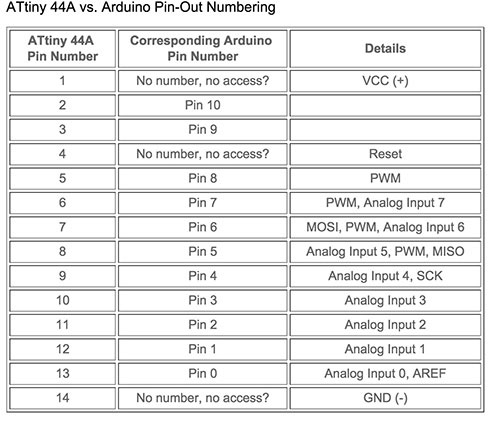 ATtiny 44A vs. Arduino Pin-Out Numbering

| ATtiny 44A Pin Number | Corresponding Arduino Pin Number | Details |
|---|---|---|
| 1 | No number, no access? | VCC (+) |
| 2 | Pin 10 | |
| 3 | Pin 9 | |
| 4 | No number, no access? | Reset |
| 5 | Pin 8 | PWM |
| 6 | Pin 7 | PWM, Analog Input 7 |
| 7 | Pin 6 | MOSI, PWM, Analog Input 6 |
| 8 | Pin 5 | Analog Input 5, PWM, MISO |
| 9 | Pin 4 | Analog Input 4, SCK |
| 10 | Pin 3 | Analog Input 3 |
| 11 | Pin 2 | Analog Input 2 |
| 12 | Pin 1 | Analog Input 1 |
| 13 | Pin 0 | Analog Input 0, AREF |
| 14 | No number, no access? | GND (-) |